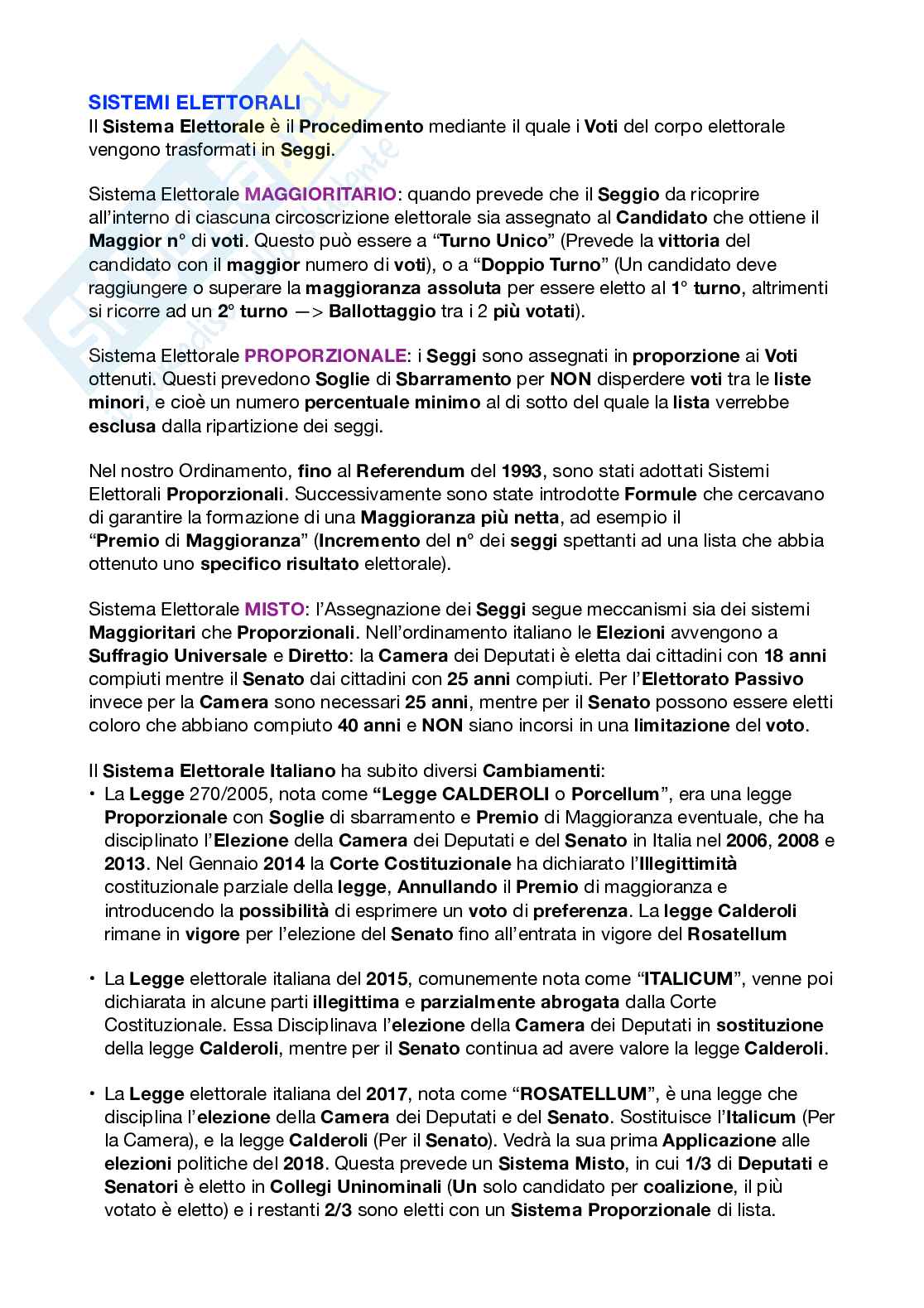 SISTEMI ELETTORALI
Il Sistema Elettorale è il Procedimento mediante il quale i Voti del corpo elettorale vengono trasformati in Seggi.

Sistema Elettorale MAGGIORITARIO: quando prevede che il Seggio da ricoprire all'interno di ciascuna circoscrizione elettorale sia assegnato al Candidato che ottiene il Maggior n° di voti. Questo può essere a "Turno Unico" (Prevede la vittoria del candidato con il maggior numero di voti), o a "Doppio Turno" (Un candidato deve raggiungere o superare la maggioranza assoluta per essere eletto al 1° turno, altrimenti si ricorre ad un 2° turno —> Ballottaggio tra i 2 più votati).

Sistema Elettorale PROPORZIONALE: i Seggi sono assegnati in proporzione ai Voti ottenuti. Questi prevedono Soglie di Sbarramento per NON disperdere voti tra le liste minori, e cioè un numero percentuale minimo al di sotto del quale la lista verrebbe esclusa dalla ripartizione dei seggi.

Nel nostro Ordinamento, fino al Referendum del 1993, sono stati adottati Sistemi Elettorali Proporzionali. Successivamente sono state introdotte Formule che cercavano di garantire la formazione di una Maggioranza più netta, ad esempio il "Premio di Maggioranza" (Incremento del n° dei seggi spettanti ad una lista che abbia ottenuto uno specifico risultato elettorale).

Sistema Elettorale MISTO: l'Assegnazione dei Seggi segue meccanismi sia dei sistemi Maggioritari che Proporzionali. Nell'ordinamento italiano le Elezioni avvengono a Suffragio Universale e Diretto: la Camera dei Deputati è eletta dai cittadini con 18 anni compiuti mentre il Senato dai cittadini con 25 anni compiuti. Per l'Elettorato Passivo invece per la Camera sono necessari 25 anni, mentre per il Senato possono essere eletti coloro che abbiano compiuto 40 anni e NON siano incorsi in una limitazione del voto.

Il Sistema Elettorale Italiano ha subito diversi Cambiamenti:
• La Legge 270/2005, nota come "Legge CALDEROLI o Porcellum", era una legge Proporzionale con Soglie di sbarramento e Premio di Maggioranza eventuale, che ha disciplinato l'Elezione della Camera dei Deputati e del Senato in Italia nel 2006, 2008 e 2013. Nel Gennaio 2014 la Corte Costituzionale ha dichiarato l'Illegittimità costituzionale parziale della legge, Annullando il Premio di maggioranza e introducendo la possibilità di esprimere un voto di preferenza. La legge Calderoli rimane in vigore per l'elezione del Senato fino all'entrata in vigore del Rosatellum

• La Legge elettorale italiana del 2015, comunemente nota come "ITALICUM", venne poi dichiarata in alcune parti illegittima e parzialmente abrogata dalla Corte Costituzionale. Essa Disciplinava l'elezione della Camera dei Deputati in sostituzione della legge Calderoli, mentre per il Senato continua ad avere valore la legge Calderoli.

• La Legge elettorale italiana del 2017, nota come "ROSATELLUM", è una legge che disciplina l'elezione della Camera dei Deputati e del Senato. Sostituisce l'Italicum (Per la Camera), e la legge Calderoli (Per il Senato). Vedrà la sua prima Applicazione alle elezioni politiche del 2018. Questa prevede un Sistema Misto, in cui 1/3 di Deputati e Senatori è eletto in Collegi Uninominali (Un solo candidato per coalizione, il più votato è eletto) e i restanti 2/3 sono eletti con un Sistema Proporzionale di lista.